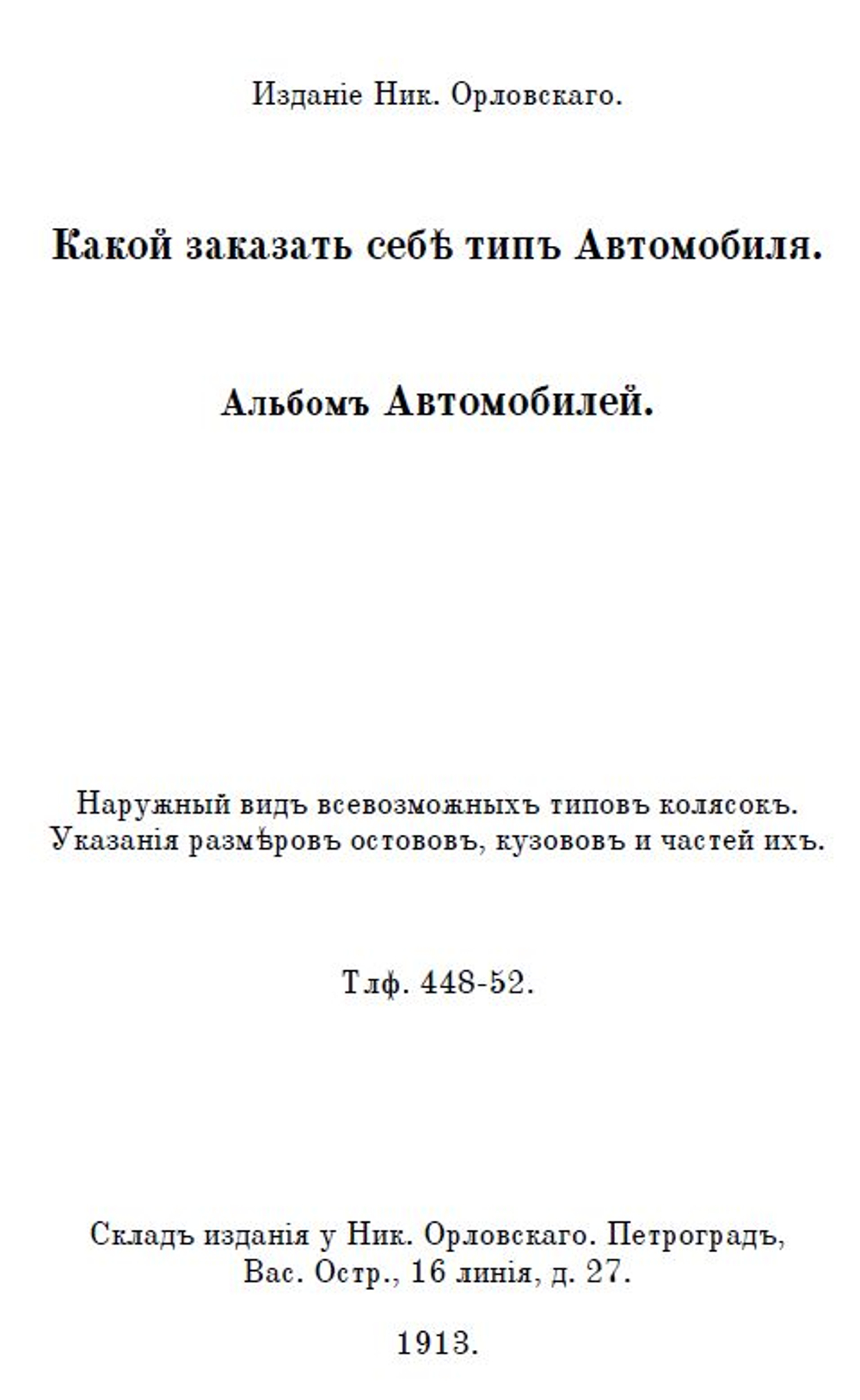 Изданіе Ник. Орловскаго.

Какой заказать себѣ типъ Автомобиля.

Альбомъ Автомобилей.

Наружный видъ всевозможныхъ типовъ колясокъ.
Указанія размѣровъ остововъ, кузововъ и частей ихъ.

Тлф. 448-52.

Складъ изданія у Ник. Орловскаго. Петроградъ,
Вас. Остр., 16 линія, д. 27.

1913.